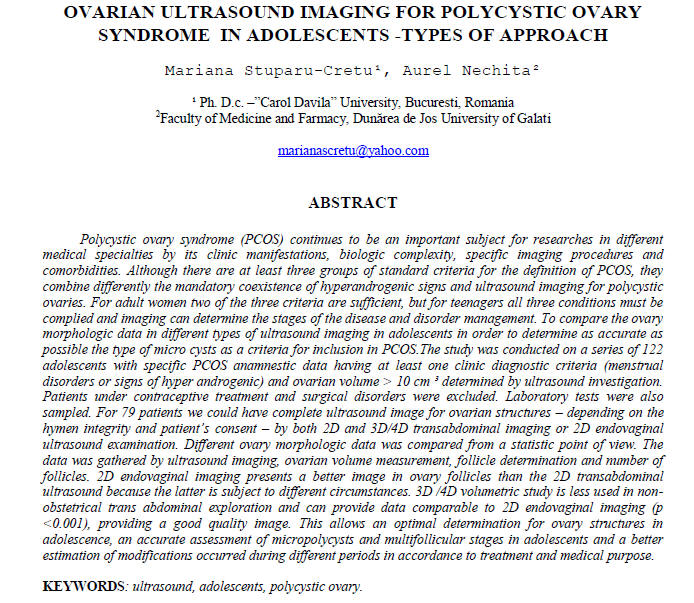 OVARIAN ULTRASOUND IMAGING FOR POLYCYSTIC OVARY SYNDROME IN ADOLESCENTS -TYPES OF APPROACH

Mariana Stuparu-Cretu¹, Aurel Nechita²

¹ Ph. D.c. –"Carol Davila" University, Bucuresti, Romania
²Faculty of Medicine and Farmacy, Dunărea de Jos University of Galati

marianascretu@yahoo.com

ABSTRACT

Polycystic ovary syndrome (PCOS) continues to be an important subject for researches in different medical specialties by its clinic manifestations, biologic complexity, specific imaging procedures and comorbidities. Although there are at least three groups of standard criteria for the definition of PCOS, they combine differently the mandatory coexistence of hyperandrogenic signs and ultrasound imaging for polycystic ovaries. For adult women two of the three criteria are sufficient, but for teenagers all three conditions must be complied and imaging can determine the stages of the disease and disorder management. To compare the ovary morphologic data in different types of ultrasound imaging in adolescents in order to determine as accurate as possible the type of micro cysts as a criteria for inclusion in PCOS.The study was conducted on a series of 122 adolescents with specific PCOS anamnestic data having at least one clinic diagnostic criteria (menstrual disorders or signs of hyper androgenic) and ovarian volume > 10 cm ³ determined by ultrasound investigation. Patients under contraceptive treatment and surgical disorders were excluded. Laboratory tests were also sampled. For 79 patients we could have complete ultrasound image for ovarian structures – depending on the hymen integrity and patient's consent – by both 2D and 3D/4D transabdominal imaging or 2D endovaginal ultrasound examination. Different ovary morphologic data was compared from a statistic point of view. The data was gathered by ultrasound imaging, ovarian volume measurement, follicle determination and number of follicles. 2D endovaginal imaging presents a better image in ovary follicles than the 2D transabdominal ultrasound because the latter is subject to different circumstances. 3D /4D volumetric study is less used in non-obstetrical trans abdominal exploration and can provide data comparable to 2D endovaginal imaging (p <0.001), providing a good quality image. This allows an optimal determination for ovary structures in adolescence, an accurate assessment of micropolycysts and multifollicular stages in adolescents and a better estimation of modifications occurred during different periods in accordance to treatment and medical purpose.

KEYWORDS: ultrasound, adolescents, polycystic ovary.